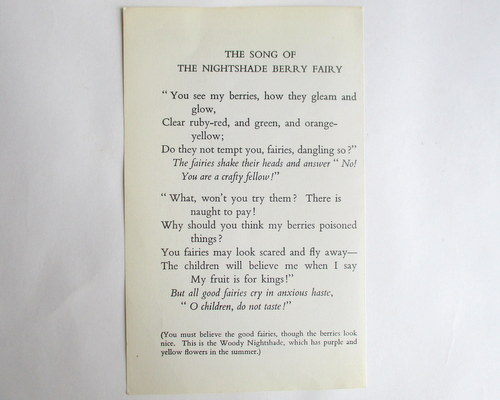 THE SONG OF
THE NIGHTSHADE BERRY FAIRY

" You see my berries, how they gleam and glow,
Clear ruby-red, and green, and orange-yellow;
Do they not tempt you, fairies, dangling so?"
The fairies shake their heads and answer " No!
You are a crafty fellow!"

" What, won't you try them? There is naught to pay!
Why should you think my berries poisoned things?
You fairies may look scared and fly away—
The children will believe me when I say
My fruit is for kings!"
But all good fairies cry in anxious haste,
" O children, do not taste!"

(You must believe the good fairies, though the berries look nice. This is the Woody Nightshade, which has purple and yellow flowers in the summer.)